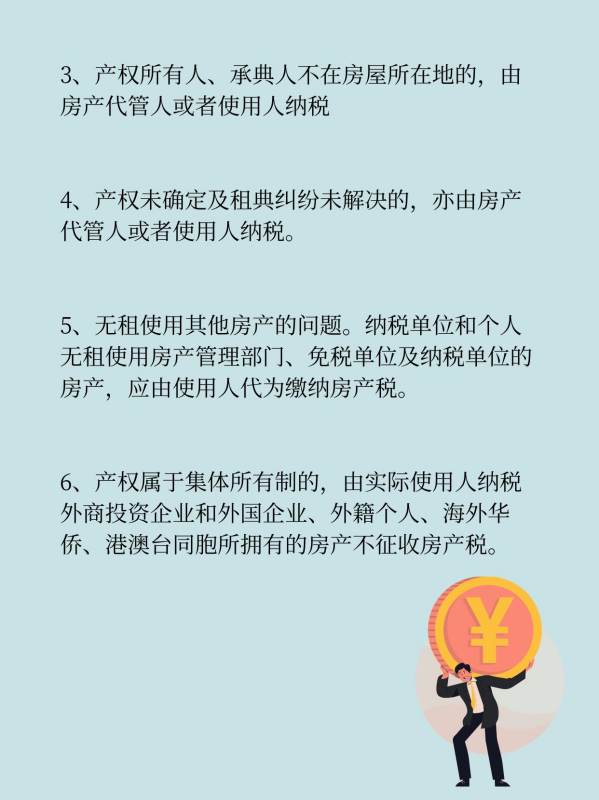 3、产权所有人、承典人不在房屋所在地的，由房产代管人或者使用人纳税

4、产权未确定及租典纠纷未解决的，亦由房产代管人或者使用人纳税。

5、无租使用其他房产的问题。纳税单位和个人无租使用房产管理部门、免税单位及纳税单位的房产，应由使用人代为缴纳房产税。

6、产权属于集体所有制的，由实际使用人纳税外商投资企业和外国企业、外籍个人、海外华侨、港澳台同胞所拥有的房产不征收房产税。

¥